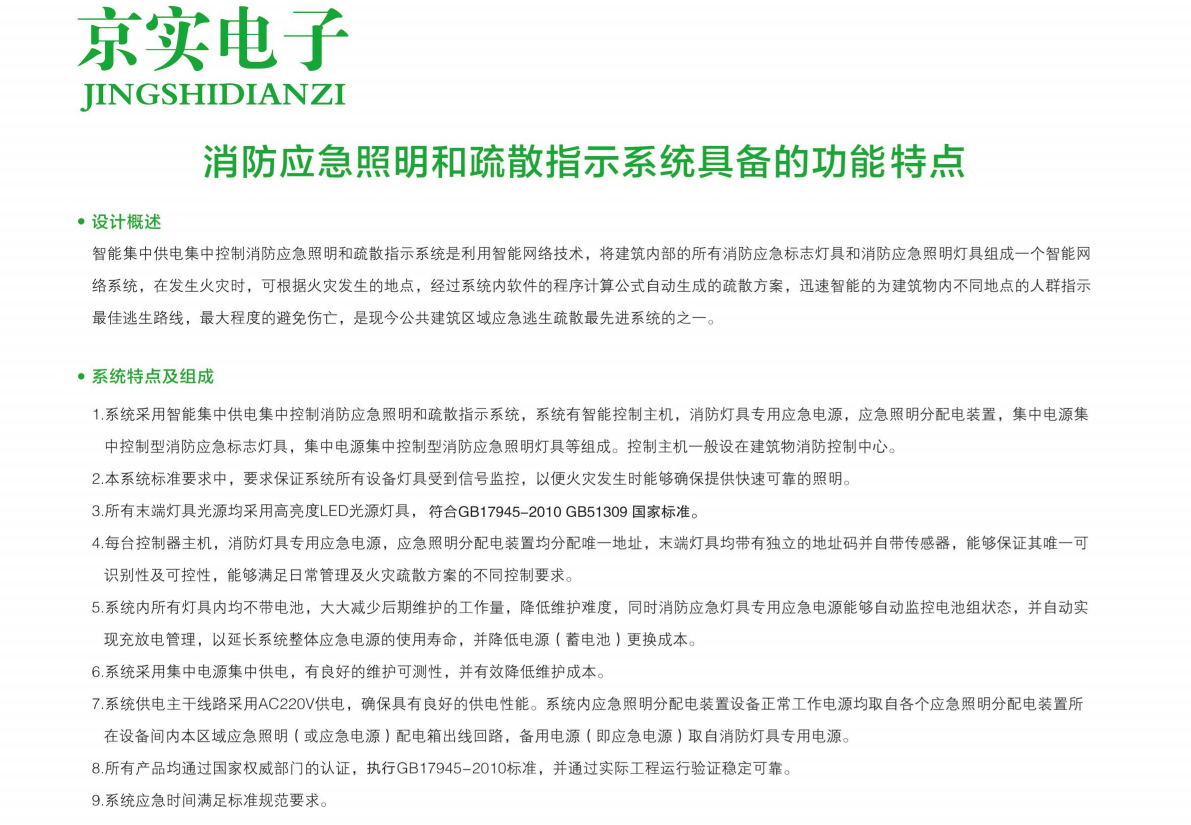 京实电子
JINGSHIDIANZI

消防应急照明和疏散指示系统具备的功能特点

• 设计概述

智能集中供电集中控制消防应急照明和疏散指示系统是利用智能网络技术，将建筑内部的所有消防应急标志灯具和消防应急照明灯具组成一个智能网络系统，在发生火灾时，可根据火灾发生的地点，经过系统内软件的程序计算公式自动生成的疏散方案，迅速智能的为建筑物内不同地点的人群指示最佳逃生路线，最大程度的避免伤亡，是现今公共建筑区域应急逃生疏散最先进系统的之一。

• 系统特点及组成

1.系统采用智能集中供电集中控制消防应急照明和疏散指示系统，系统有智能控制主机，消防灯具专用应急电源，应急照明分配电装置，集中电源集中控制型消防应急标志灯具，集中电源集中控制型消防应急照明灯具等组成。控制主机一般设在建筑物消防控制中心。

2.本系统标准要求中，要求保证系统所有设备灯具受到信号监控，以便火灾发生时能够确保提供快速可靠的照明。

3.所有末端灯具光源均采用高亮度LED光源灯具，符合GB17945-2010 GB51309 国家标准。

4.每台控制器主机，消防灯具专用应急电源，应急照明分配电装置均分配唯一地址，末端灯具均带有独立的地址码并自带传感器，能够保证其唯一可识别性及可控性，能够满足日常管理及火灾疏散方案的不同控制要求。

5.系统内所有灯具内均不带电池，大大减少后期维护的工作量，降低维护难度，同时消防应急灯具专用应急电源能够自动监控电池组状态，并自动实现充放电管理，以延长系统整体应急电源的使用寿命，并降低电源（蓄电池）更换成本。

6.系统采用集中电源集中供电，有良好的维护可测性，并有效降低维护成本。

7.系统供电主干线路采用AC220V供电，确保具有良好的供电性能。系统内应急照明分配电装置设备正常工作电源均取自各个应急照明分配电装置所在设备间内本区域应急照明（或应急电源）配电箱出线回路，备用电源（即应急电源）取自消防灯具专用电源。

8.所有产品均通过国家权威部门的认证，执行GB17945-2010标准，并通过实际工程运行验证稳定可靠。

9.系统应急时间满足标准规范要求。